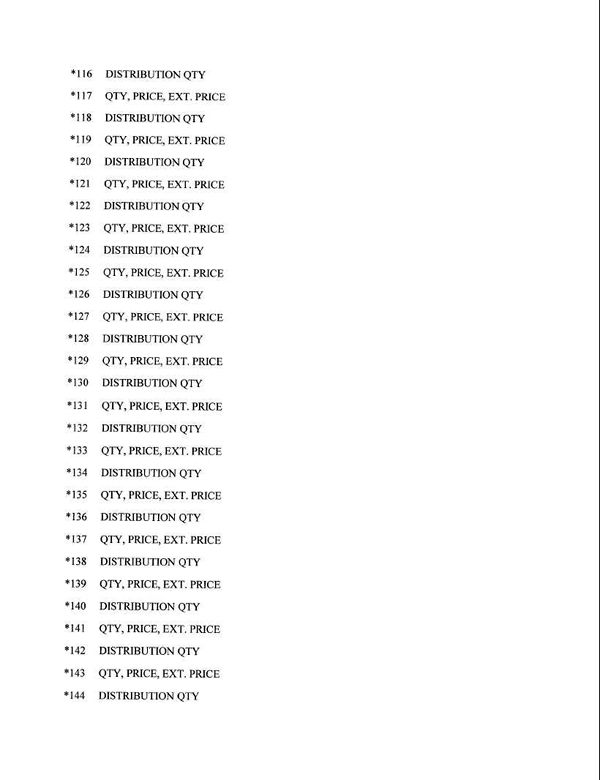 *116 DISTRIBUTION QTY
*117 QTY, PRICE, EXT. PRICE
*118 DISTRIBUTION QTY
*119 QTY, PRICE, EXT. PRICE
*120 DISTRIBUTION QTY
*121 QTY, PRICE, EXT. PRICE
*122 DISTRIBUTION QTY
*123 QTY, PRICE, EXT. PRICE
*124 DISTRIBUTION QTY
*125 QTY, PRICE, EXT. PRICE
*126 DISTRIBUTION QTY
*127 QTY, PRICE, EXT. PRICE
*128 DISTRIBUTION QTY
*129 QTY, PRICE, EXT. PRICE
*130 DISTRIBUTION QTY
*131 QTY, PRICE, EXT. PRICE
*132 DISTRIBUTION QTY
*133 QTY, PRICE, EXT. PRICE
*134 DISTRIBUTION QTY
*135 QTY, PRICE, EXT. PRICE
*136 DISTRIBUTION QTY
*137 QTY, PRICE, EXT. PRICE
*138 DISTRIBUTION QTY
*139 QTY, PRICE, EXT. PRICE
*140 DISTRIBUTION QTY
*141 QTY, PRICE, EXT. PRICE
*142 DISTRIBUTION QTY
*143 QTY, PRICE, EXT. PRICE
*144 DISTRIBUTION QTY